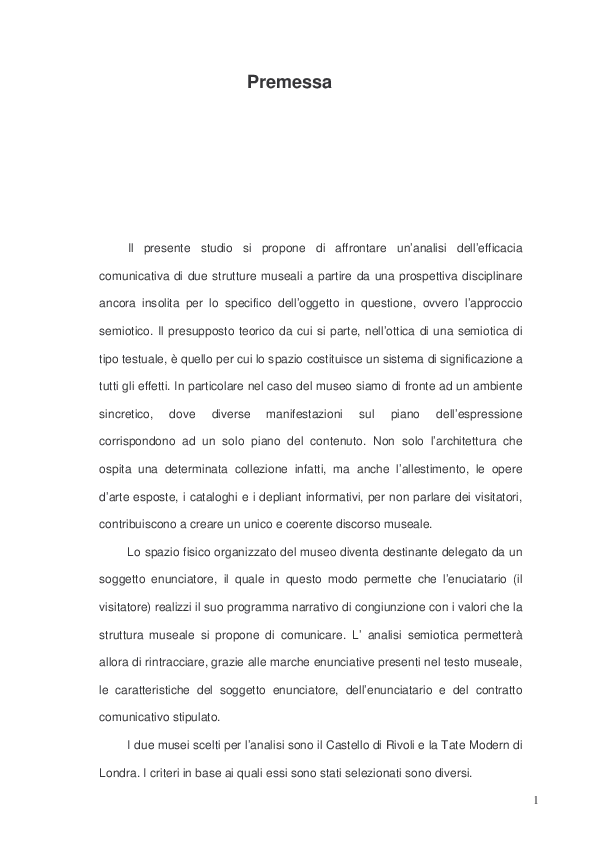 Premessa

Il presente studio si propone di affrontare un'analisi dell'efficacia comunicativa di due strutture museali a partire da una prospettiva disciplinare ancora insolita per lo specifico dell'oggetto in questione, ovvero l'approccio semiotico. Il presupposto teorico da cui si parte, nell'ottica di una semiotica di tipo testuale, è quello per cui lo spazio costituisce un sistema di significazione a tutti gli effetti. In particolare nel caso del museo siamo di fronte ad un ambiente sincretico, dove diverse manifestazioni sul piano dell'espressione corrispondono ad un solo piano del contenuto. Non solo l'architettura che ospita una determinata collezione infatti, ma anche l'allestimento, le opere d'arte esposte, i cataloghi e i depliant informativi, per non parlare dei visitatori, contribuiscono a creare un unico e coerente discorso museale.

Lo spazio fisico organizzato del museo diventa destinante delegato da un soggetto enunciatore, il quale in questo modo permette che l'enuciatario (il visitatore) realizzi il suo programma narrativo di congiunzione con i valori che la struttura museale si propone di comunicare. L' analisi semiotica permetterà allora di rintracciare, grazie alle marche enunciative presenti nel testo museale, le caratteristiche del soggetto enunciatore, dell'enunciatario e del contratto comunicativo stipulato.

I due musei scelti per l'analisi sono il Castello di Rivoli e la Tate Modern di Londra. I criteri in base ai quali essi sono stati selezionati sono diversi.

1